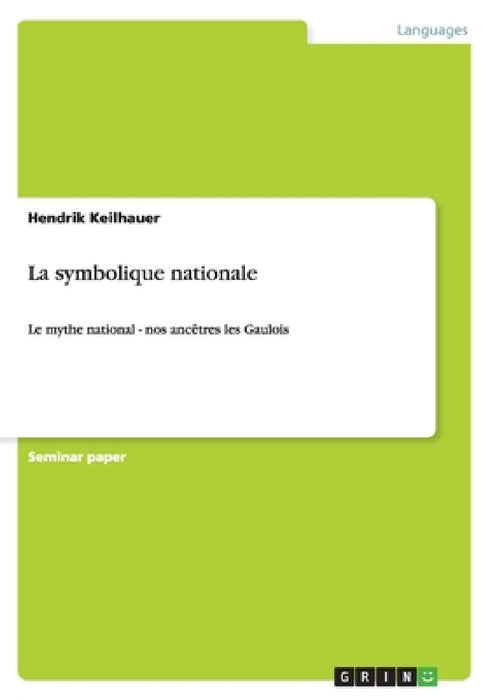 Languages

Hendrik Keilhauer

La symbolique nationale

Le mythe national - nos ancêtres les Gaulois

Seminar paper

GRIN